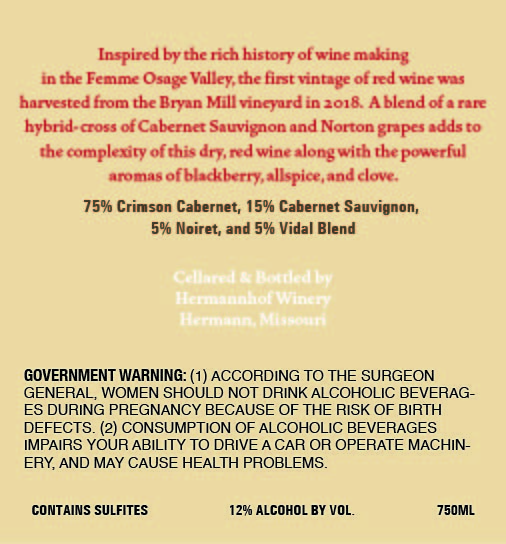 Inspired by the rich history of wine making in the Femme Osage Valley, the first vintage of red wine was harvested from the Bryan Mill vineyard in 2018. A blend of a rare hybrid-cross of Cabernet Sauvignon and Norton grapes adds to the complexity of this dry, red wine along with the powerful aromas of blackberry, allspice, and clove.

75% Crimson Cabernet, 15% Cabernet Sauvignon, 5% Noiret, and 5% Vidal Blend

Cellared & Bottled by
Hermannhof Winery
Hermann, Missouri

GOVERNMENT WARNING: (1) ACCORDING TO THE SURGEON GENERAL, WOMEN SHOULD NOT DRINK ALCOHOLIC BEVERAGES DURING PREGNANCY BECAUSE OF THE RISK OF BIRTH DEFECTS. (2) CONSUMPTION OF ALCOHOLIC BEVERAGES IMPAIRS YOUR ABILITY TO DRIVE A CAR OR OPERATE MACHINERY, AND MAY CAUSE HEALTH PROBLEMS.

CONTAINS SULFITES

12% ALCOHOL BY VOL.

750ML